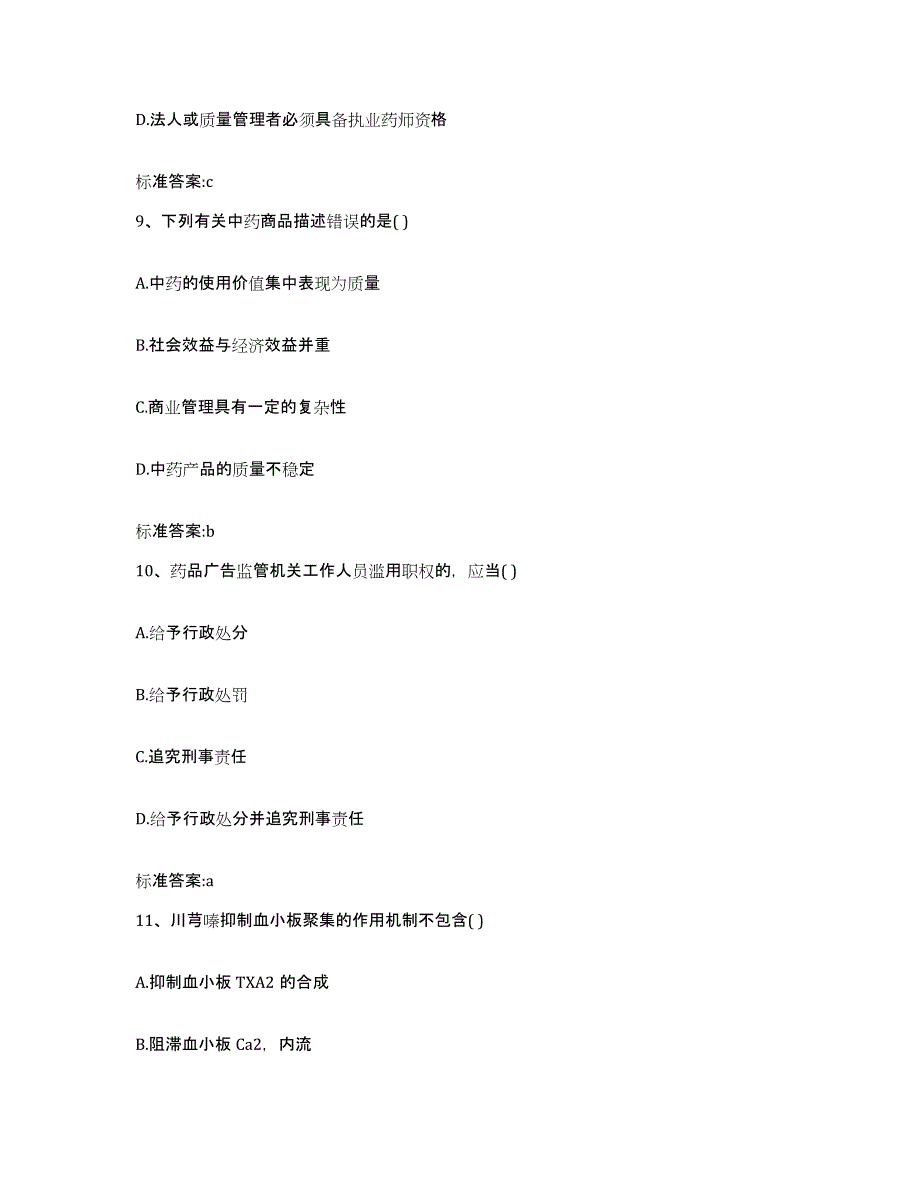 D.法人或质量管理者必须具备执业药师资格

标准答案:c

9、下列有关中药商品描述错误的是( )

A.中药的使用价值集中表现为质量

B.社会效益与经济效益并重

C.商业管理具有一定的复杂性

D.中药产品的质量不稳定

标准答案:b

10、药品广告监管机关工作人员滥用职权的，应当( )

A.给予行政处分

B.给予行政处罚

C.追究刑事责任

D.给予行政处分并追究刑事责任

标准答案:a

11、川芎嗪抑制血小板聚集的作用机制不包含( )

A.抑制血小板 TXA2 的合成

B.阻滞血小板 Ca2，内流